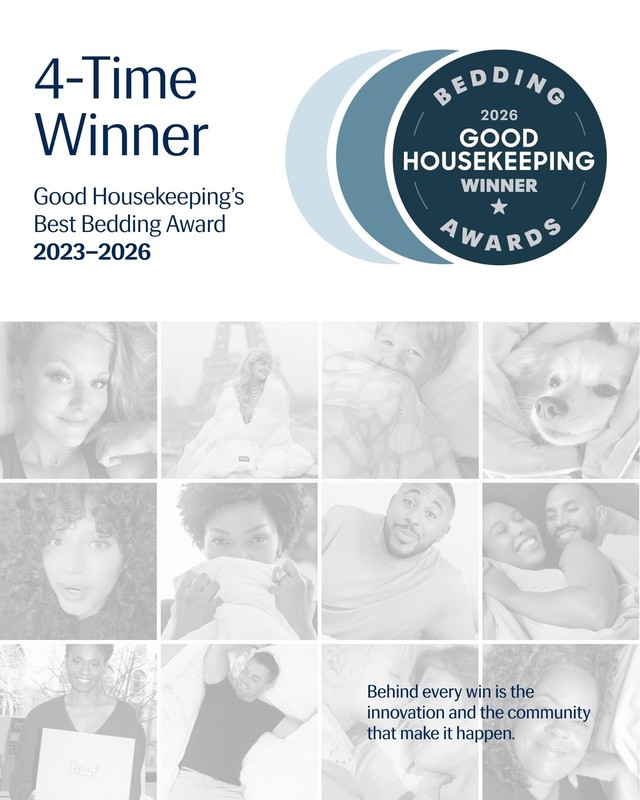 4-Time Winner

Good Housekeeping's Best Bedding Award
2023–2026

BEDDING
2026
GOOD HOUSEKEEPING
WINNER
AWARDS

Rest

Behind every win is the innovation and the community that make it happen.